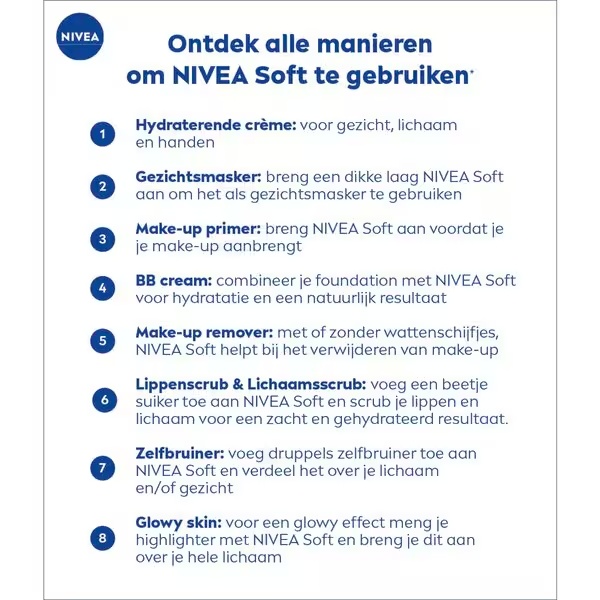 NIVEA

Ontdek alle manieren om NIVEA Soft te gebruiken*

1 Hydraterende crème: voor gezicht, lichaam en handen

2 Gezichtsmasker: breng een dikke laag NIVEA Soft aan om het als gezichtsmasker te gebruiken

3 Make-up primer: breng NIVEA Soft aan voordat je je make-up aanbrengt

4 BB cream: combineer je foundation met NIVEA Soft voor hydratatie en een natuurlijk resultaat

5 Make-up remover: met of zonder wattenschijfjes, NIVEA Soft helpt bij het verwijderen van make-up

6 Lippenscrub & Lichaamsscrub: voeg een beetje suiker toe aan NIVEA Soft en scrub je lippen en lichaam voor een zacht en gehydrateerd resultaat.

7 Zelfbruiner: voeg druppels zelfbruiner toe aan NIVEA Soft en verdeel het over je lichaam en/of gezicht

8 Glowy skin: voor een glowy effect meng je highlighter met NIVEA Soft en breng je dit aan over je hele lichaam